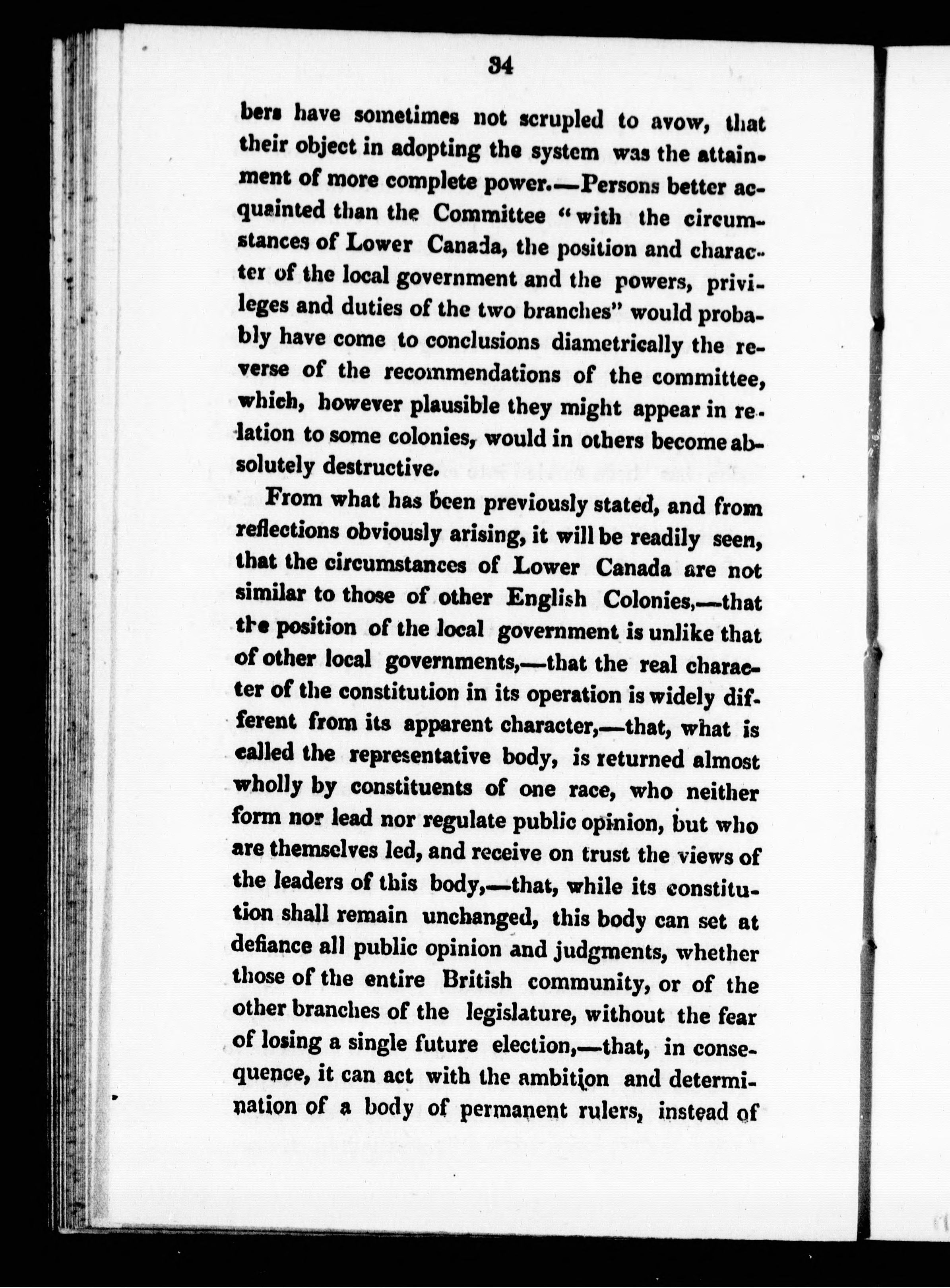 34

bers have sometimes not scrupled to avow, that their object in adopting the system was the attainment of more complete power.—Persons better acquainted than the Committee "with the circumstances of Lower Canada, the position and character of the local government and the powers, privileges and duties of the two branches" would probably have come to conclusions diametrically the reverse of the recommendations of the committee, which, however plausible they might appear in relation to some colonies, would in others become absolutely destructive.

From what has been previously stated, and from reflections obviously arising, it will be readily seen, that the circumstances of Lower Canada are not similar to those of other English Colonies,—that the position of the local government is unlike that of other local governments,—that the real character of the constitution in its operation is widely different from its apparent character,—that, what is called the representative body, is returned almost wholly by constituents of one race, who neither form nor lead nor regulate public opinion, but who are themselves led, and receive on trust the views of the leaders of this body,—that, while its constitution shall remain unchanged, this body can set at defiance all public opinion and judgments, whether those of the entire British community, or of the other branches of the legislature, without the fear of losing a single future election,—that, in consequence, it can act with the ambition and determination of a body of permanent rulers, instead of